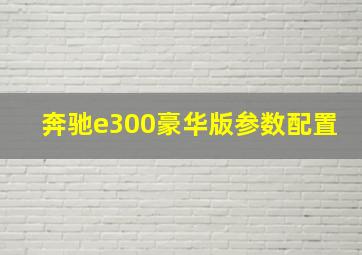 奔驰e300豪华版参数配置